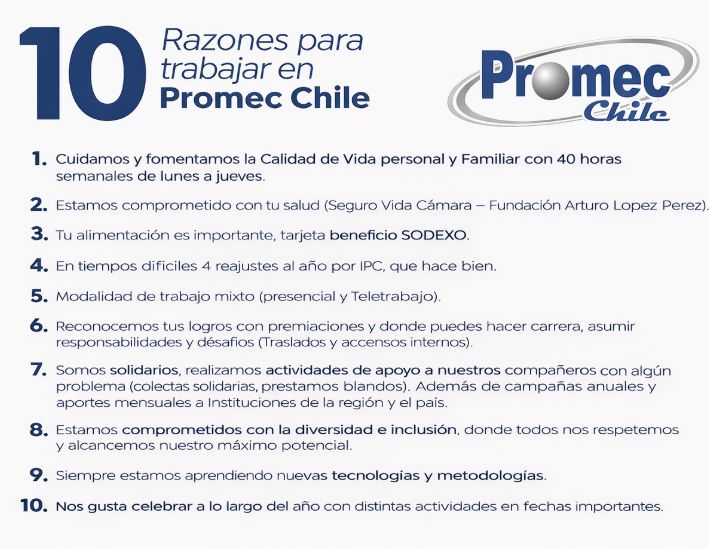 10 Razones para trabajar en Promec Chile

Promec Chile

1. Cuidamos y fomentamos la Calidad de Vida personal y Familiar con 40 horas semanales de lunes a jueves.

2. Estamos comprometido con tu salud (Seguro Vida Cámara – Fundación Arturo Lopez Perez).

3. Tu alimentación es importante, tarjeta beneficio SODEXO.

4. En tiempos dificiles 4 reajustes al año por IPC, que hace bien.

5. Modalidad de trabajo mixto (presencial y Teletrabajo).

6. Reconocemos tus logros con premiaciones y donde puedes hacer carrera, asumir responsabilidades y désafios (Traslados y accensos internos).

7. Somos solidarios, realizamos actividades de apoyo a nuestros compañeros con algún problema (colectas solidarias, prestamos blandos). Además de campañas anuales y aportes mensuales a Instituciones de la región y el país.

8. Estamos comprometidos con la diversidad e inclusión, donde todos nos respetemos y alcancemos nuestro máximo potencial.

9. Siempre estamos aprendiendo nuevas tecnologías y metodologías.

10. Nos gusta celebrar a lo largo del año con distintas actividades en fechas importantes.